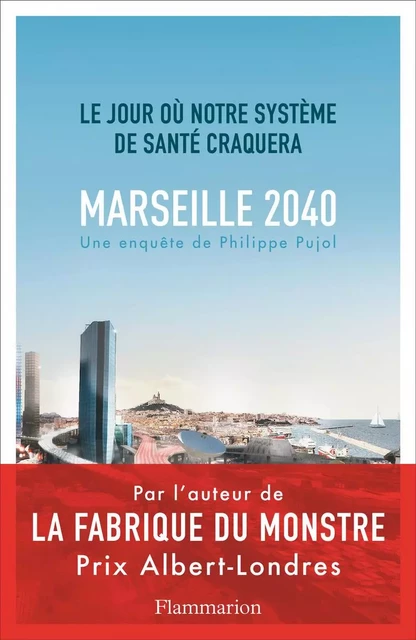 LE JOUR OÙ NOTRE SYSTÈME DE SANTÉ CRAQUERA

MARSEILLE 2040

Une enquête de Philippe Pujol

Par l'auteur de

LA FABRIQUE DU MONSTRE

Prix Albert-Londres

Flammarion